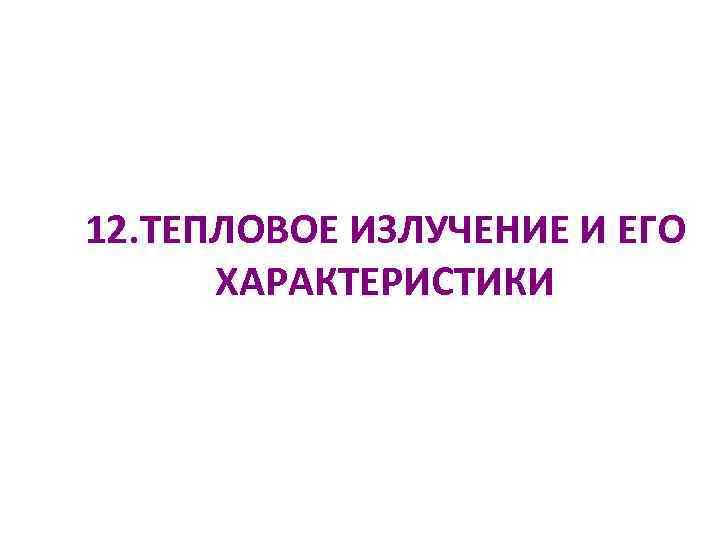 12.ТЕПЛОВОЕ ИЗЛУЧЕНИЕ И ЕГО ХАРАКТЕРИСТИКИ